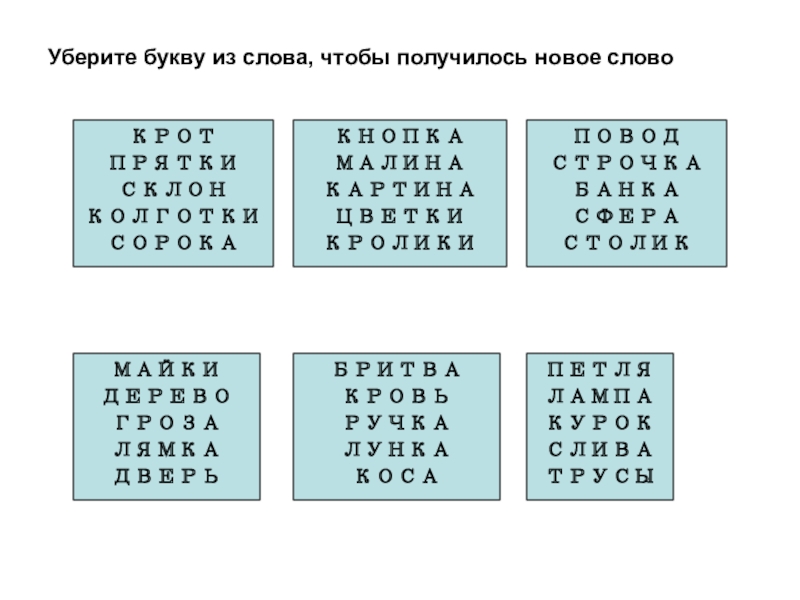 Уберите букву из слова, чтобы получилось новое слово

КРОТ
ПРЯТКИ
СКЛОН
КОЛГОТКИ
СОРОКА

КНОПКА
МАЛИНА
КАРТИНА
ЦВЕТКИ
КРОЛИКИ

ПОВОД
СТРОЧКА
БАНКА
СФЕРА
СТОЛИК

МАЙКИ
ДЕРЕВО
ГРОЗА
ЛЯМКА
ДВЕРЬ

БРИТВА
КРОВЬ
РУЧКА
ЛУНКА
КОСА

ПЕТЛЯ
ЛАМПА
КУРОК
СЛИВА
ТРУСЫ